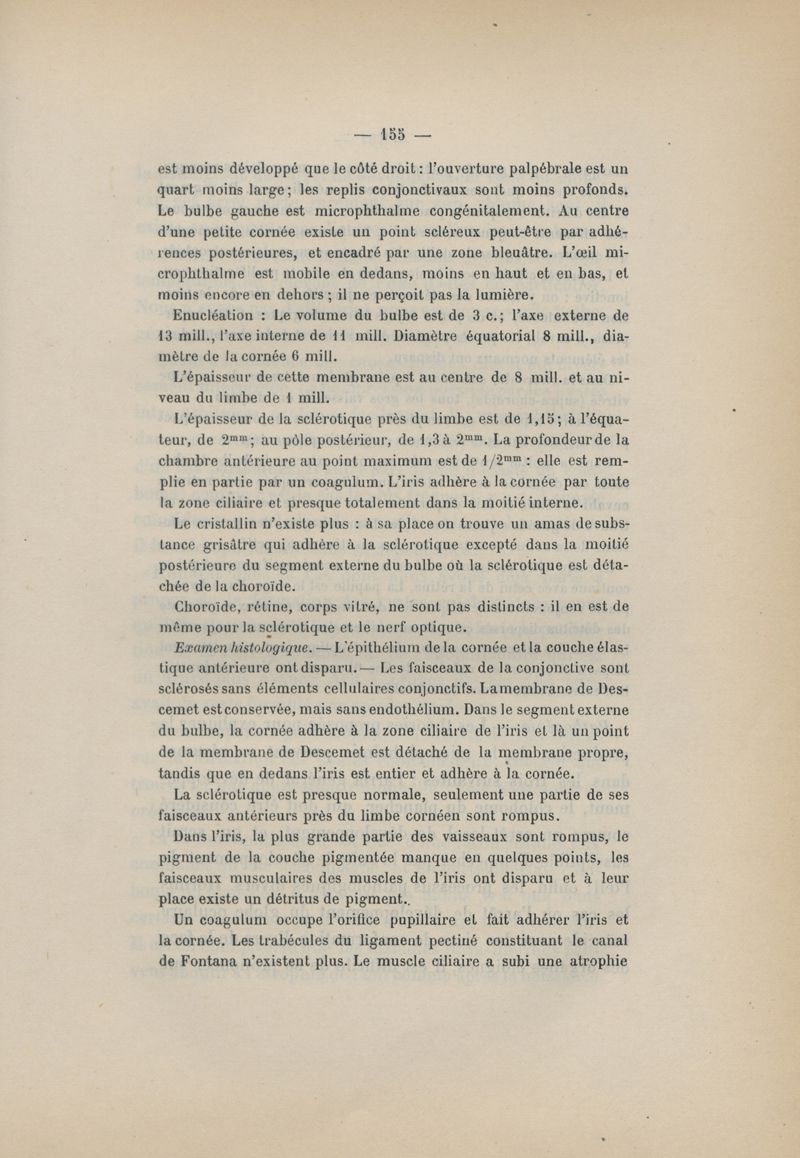 — 155 —

est moins développé que le côté droit : l'ouverture palpébrale est un quart moins large ; les replis conjonctivaux sont moins profonds. Le bulbe gauche est microphthalme congénitalement. Au centre d'une petite cornée existe un point scléreux peut-être par adhérences postérieures, et encadré par une zone bleuâtre. L'œil microphthalme est mobile en dedans, moins en haut et en bas, et moins encore en dehors ; il ne perçoit pas la lumière.

Enucléation : Le volume du bulbe est de 3 c. ; l'axe externe de 13 mill., l'axe interne de 11 mill. Diamètre équatorial 8 mill., diamètre de la cornée 6 mill.

L'épaisseur de cette membrane est au centre de 8 mill. et au niveau du limbe de 1 mill.

L'épaisseur de la sclérotique près du limbe est de 1,15 ; à l'équateur, de $2^{mm}$ ; au pôle postérieur, de 1,3 à $2^{mm}$. La profondeur de la chambre antérieure au point maximum est de $1/2^{mm}$ : elle est remplie en partie par un coagulum. L'iris adhère à la cornée par toute la zone ciliaire et presque totalement dans la moitié interne.

Le cristallin n'existe plus : à sa place on trouve un amas de substance grisâtre qui adhère à la sclérotique excepté dans la moitié postérieure du segment externe du bulbe où la sclérotique est détachée de la choroïde.

Choroïde, rétine, corps vitré, ne sont pas distincts : il en est de même pour la sclérotique et le nerf optique.

Examen histologique. — L'épithélium de la cornée et la couche élastique antérieure ont disparu. — Les faisceaux de la conjonctive sont sclérosés sans éléments cellulaires conjonctifs. La membrane de Descemet est conservée, mais sans endothélium. Dans le segment externe du bulbe, la cornée adhère à la zone ciliaire de l'iris et là un point de la membrane de Descemet est détaché de la membrane propre, tandis que en dedans l'iris est entier et adhère à la cornée.

La sclérotique est presque normale, seulement une partie de ses faisceaux antérieurs près du limbe cornéen sont rompus.

Dans l'iris, la plus grande partie des vaisseaux sont rompus, le pigment de la couche pigmentée manque en quelques points, les faisceaux musculaires des muscles de l'iris ont disparu et à leur place existe un détritus de pigment.

Un coagulum occupe l'orifice pupillaire et fait adhérer l'iris et la cornée. Les trabécules du ligament pectiné constituant le canal de Fontana n'existent plus. Le muscle ciliaire a subi une atrophie